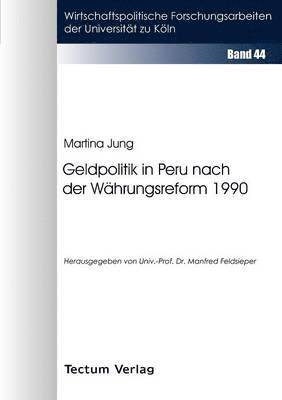 Wirtschaftspolitische Forschungsarbeiten der Universität zu Köln

Band 44

Martina Jung

Geldpolitik in Peru nach der Währungsreform 1990

Herausgegeben von Univ.-Prof. Dr. Manfred Feldsieper

Tectum Verlag